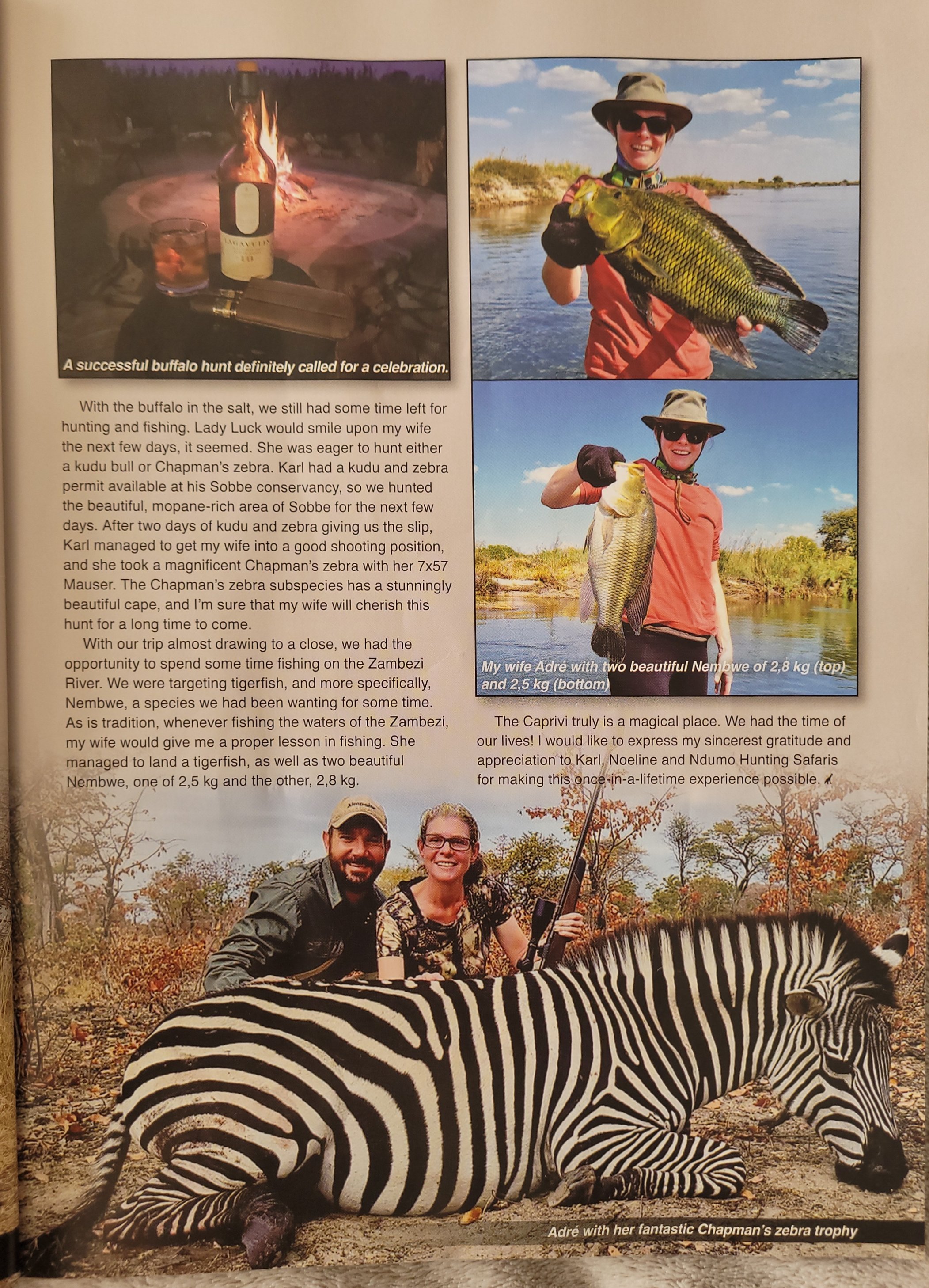 A successful buffalo hunt definitely called for a celebration.

With the buffalo in the salt, we still had some time left for hunting and fishing. Lady Luck would smile upon my wife the next few days, it seemed. She was eager to hunt either a kudu bull or Chapman's zebra. Karl had a kudu and zebra permit available at his Sobbe conservancy, so we hunted the beautiful, mopane-rich area of Sobbe for the next few days. After two days of kudu and zebra giving us the slip, Karl managed to get my wife into a good shooting position, and she took a magnificent Chapman's zebra with her 7x57 Mauser. The Chapman's zebra subspecies has a stunningly beautiful cape, and I'm sure that my wife will cherish this hunt for a long time to come.

With our trip almost drawing to a close, we had the opportunity to spend some time fishing on the Zambezi River. We were targeting tigerfish, and more specifically, Nembwe, a species we had been wanting for some time. As is tradition, whenever fishing the waters of the Zambezi, my wife would give me a proper lesson in fishing. She managed to land a tigerfish, as well as two beautiful Nembwe, one of 2,5 kg and the other, 2,8 kg.

My wife Adré with two beautiful Nembwe of 2,8 kg (top) and 2,5 kg (bottom)

The Caprivi truly is a magical place. We had the time of our lives! I would like to express my sincerest gratitude and appreciation to Karl, Noeline and Ndumo Hunting Safaris for making this once-in-a-lifetime experience possible.

Adré with her fantastic Chapman's zebra trophy